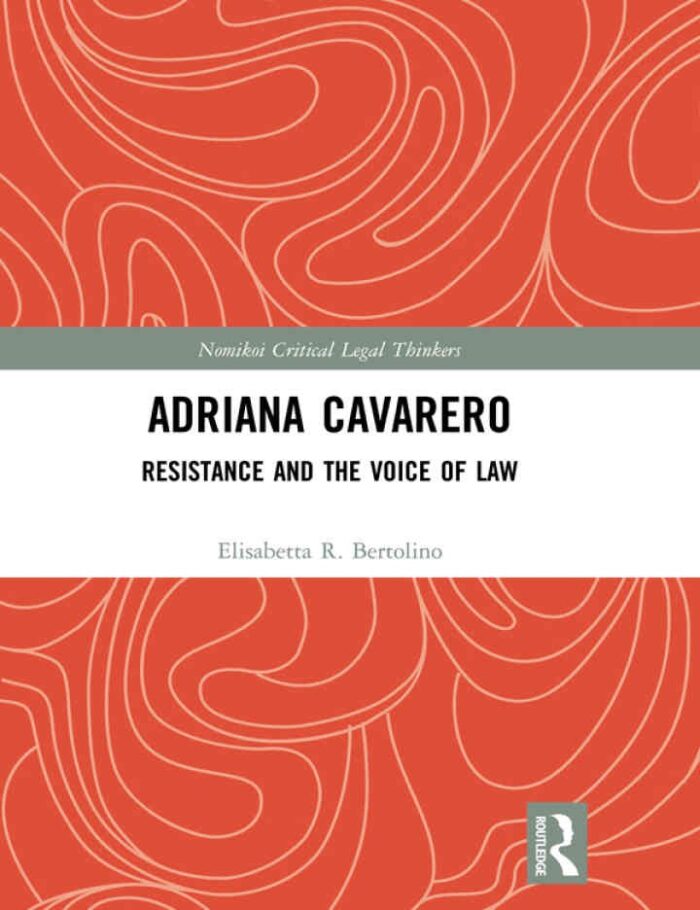 Nomikoi Critical Legal Thinkers

ADRIANA CAVARERO

RESISTANCE AND THE VOICE OF LAW

Elisabetta R. Bertolino

ROUTLEDGE